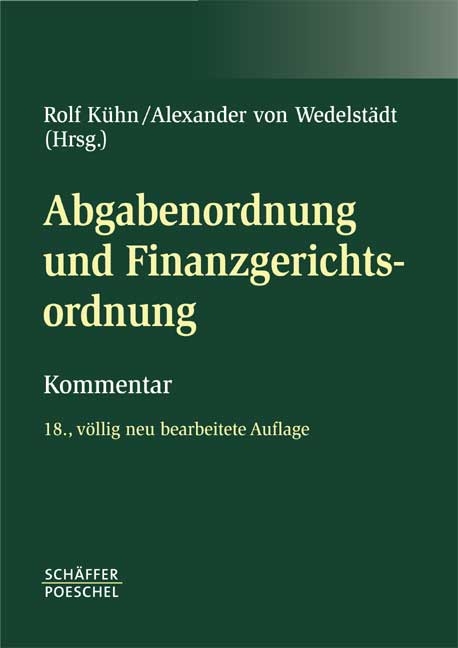 Rolf Kühn/Alexander von Wedelstädt (Hrsg.)

Abgabenordnung und Finanzgerichtsordnung

Kommentar

18., völlig neu bearbeitete Auflage

SCHÄFFER
POESCHEL